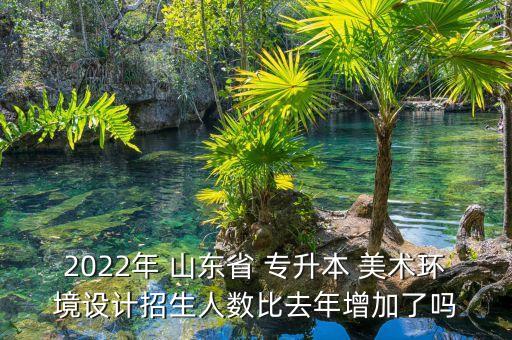 2022年 山东省 专升本 美术环境设计招生人数比去年增加了吗